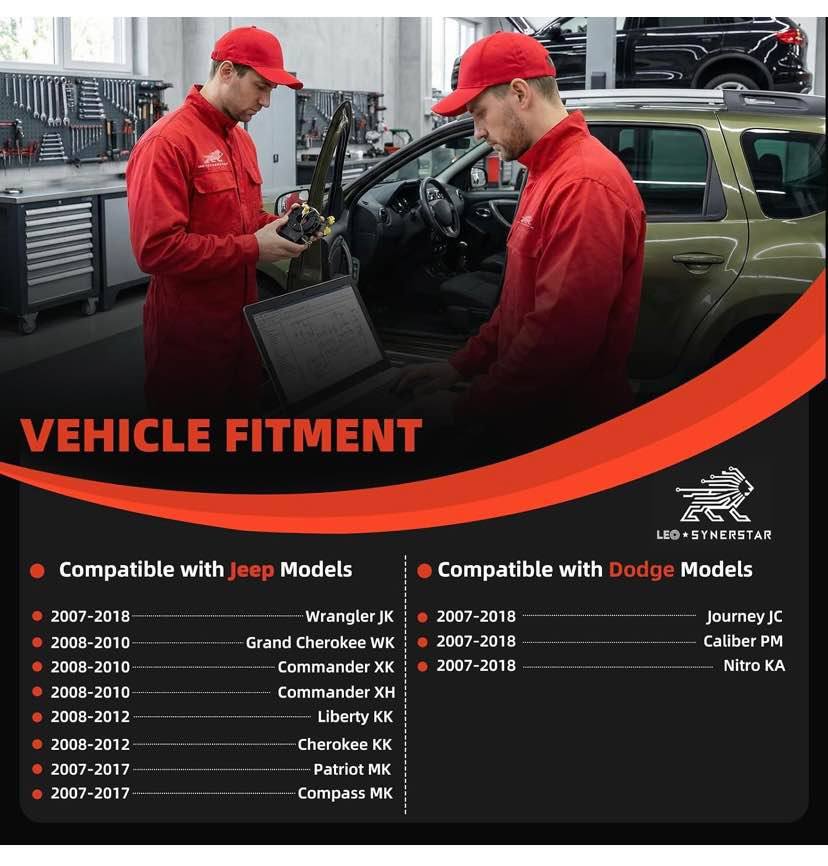 VEHICLE FITMENT

LEO★SYNERSTAR

• Compatible with Jeep Models

• 2007-2018 Wrangler JK
• 2008-2010 Grand Cherokee WK
• 2008-2010 Commander XK
• 2008-2010 Commander XH
• 2008-2012 Liberty KK
• 2008-2012 Cherokee KK
• 2007-2017 Patriot MK
• 2007-2017 Compass MK

• Compatible with Dodge Models

• 2007-2018 Journey JC
• 2007-2018 Caliber PM
• 2007-2018 Nitro KA